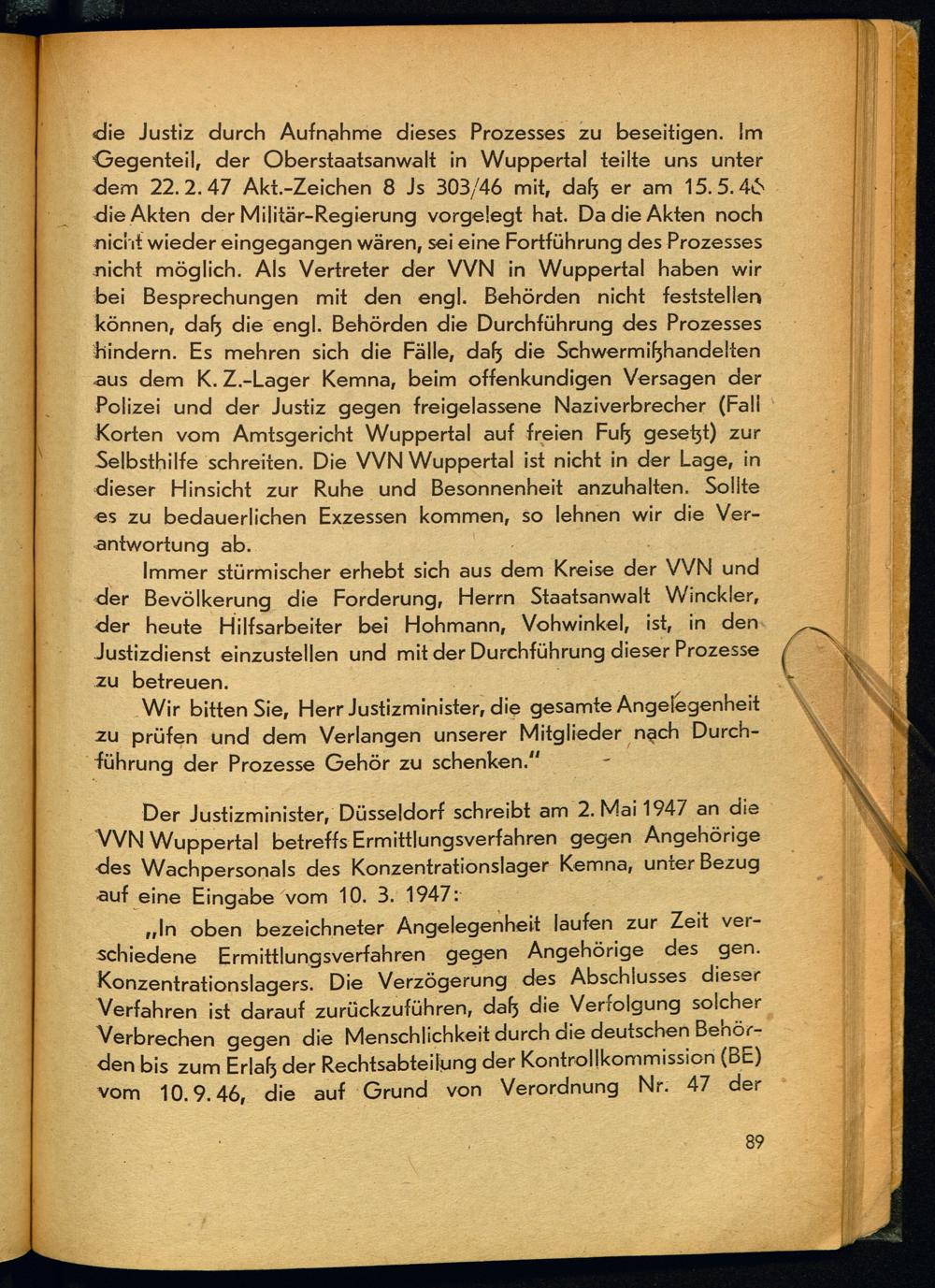 die Justiz durch Aufnahme dieses Prozesses zu beseitigen. Im Gegenteil, der Oberstaatsanwalt in Wuppertal teilte uns unter dem 22. 2. 47 Akt.-Zeichen 8 Js 303/46 mit, daß er am 15. 5. 46 die Akten der Militär-Regierung vorgelegt hat. Da die Akten noch nicht wieder eingegangen wären, sei eine Fortführung des Prozesses nicht möglich. Als Vertreter der VVN in Wuppertal haben wir bei Besprechungen mit den engl. Behörden nicht feststellen können, daß die engl. Behörden die Durchführung des Prozesses hindern. Es mehren sich die Fälle, daß die Schwermißhandelten aus dem K. Z.-Lager Kemna, beim offenkundigen Versagen der Polizei und der Justiz gegen freigelassene Naziverbrecher (Fall Korten vom Amtsgericht Wuppertal auf freien Fuß gesetzt) zur Selbsthilfe schreiten. Die VVN Wuppertal ist nicht in der Lage, in dieser Hinsicht zur Ruhe und Besonnenheit anzuhalten. Sollte es zu bedauerlichen Exzessen kommen, so lehnen wir die Verantwortung ab.

Immer stürmischer erhebt sich aus dem Kreise der VVN und der Bevölkerung die Forderung, Herrn Staatsanwalt Winckler, der heute Hilfsarbeiter bei Hohmann, Vohwinkel, ist, in den Justizdienst einzustellen und mit der Durchführung dieser Prozesse zu betreuen.

Wir bitten Sie, Herr Justizminister, die gesamte Angelegenheit zu prüfen und dem Verlangen unserer Mitglieder nach Durchführung der Prozesse Gehör zu schenken."

Der Justizminister, Düsseldorf schreibt am 2. Mai 1947 an die VVN Wuppertal betreffs Ermittlungsverfahren gegen Angehörige des Wachpersonals des Konzentrationslager Kemna, unter Bezug auf eine Eingabe vom 10. 3. 1947:

„In oben bezeichneter Angelegenheit laufen zur Zeit verschiedene Ermittlungsverfahren gegen Angehörige des gen. Konzentrationslagers. Die Verzögerung des Abschlusses dieser Verfahren ist darauf zurückzuführen, daß die Verfolgung solcher Verbrechen gegen die Menschlichkeit durch die deutschen Behörden bis zum Erlaß der Rechtsabteilung der Kontrollkommission (BE) vom 10. 9. 46, die auf Grund von Verordnung Nr. 47 der

89